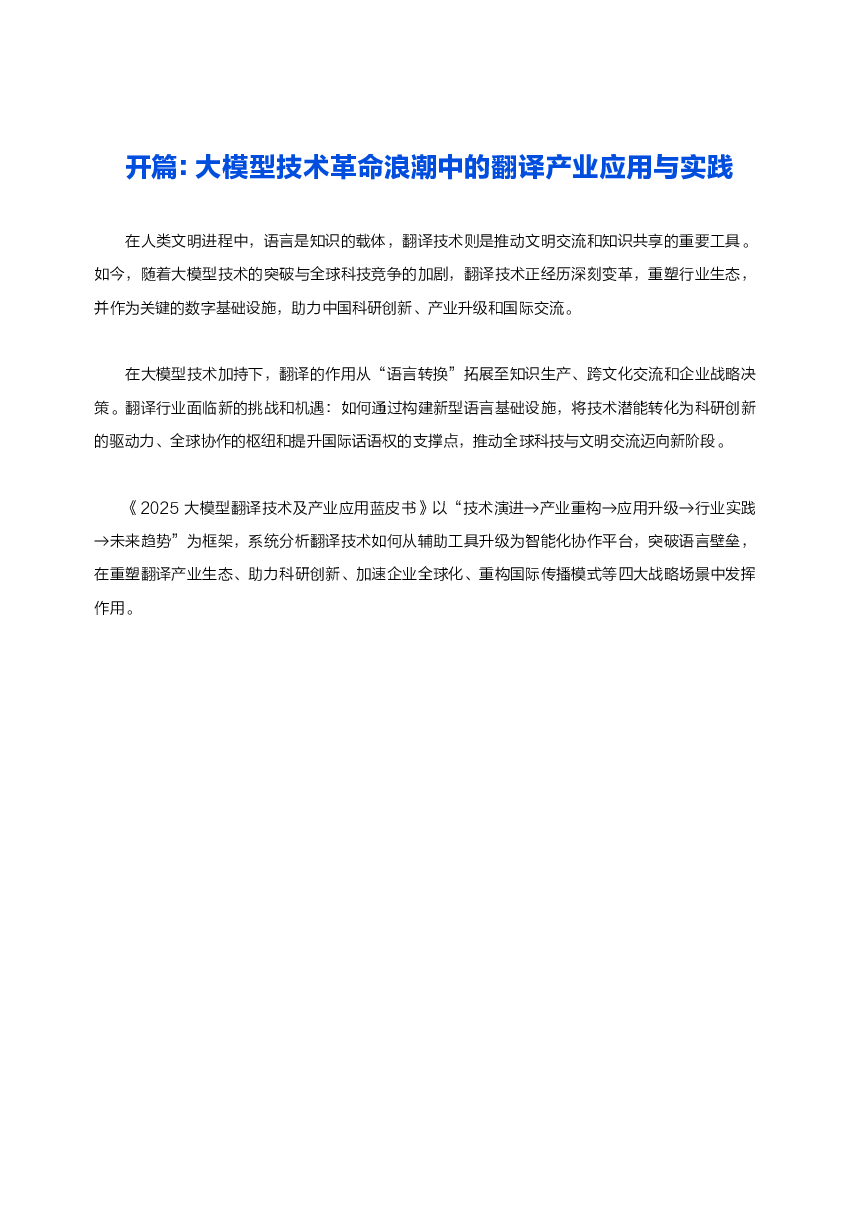 开篇: 大模型技术革命浪潮中的翻译产业应用与实践

在人类文明进程中，语言是知识的载体，翻译技术则是推动文明交流和知识共享的重要工具。如今，随着大模型技术的突破与全球科技竞争的加剧，翻译技术正经历深刻变革，重塑行业生态，并作为关键的数字基础设施，助力中国科研创新、产业升级和国际交流。

在大模型技术加持下，翻译的作用从“语言转换”拓展至知识生产、跨文化交流和企业战略决策。翻译行业面临新的挑战和机遇：如何通过构建新型语言基础设施，将技术潜能转化为科研创新的驱动力、全球协作的枢纽和提升国际话语权的支撑点，推动全球科技与文明交流迈向新阶段。

《2025 大模型翻译技术及产业应用蓝皮书》以“技术演进→产业重构→应用升级→行业实践→未来趋势”为框架，系统分析翻译技术如何从辅助工具升级为智能化协作平台，突破语言壁垒，在重塑翻译产业生态、助力科研创新、加速企业全球化、重构国际传播模式等四大战略场景中发挥作用。